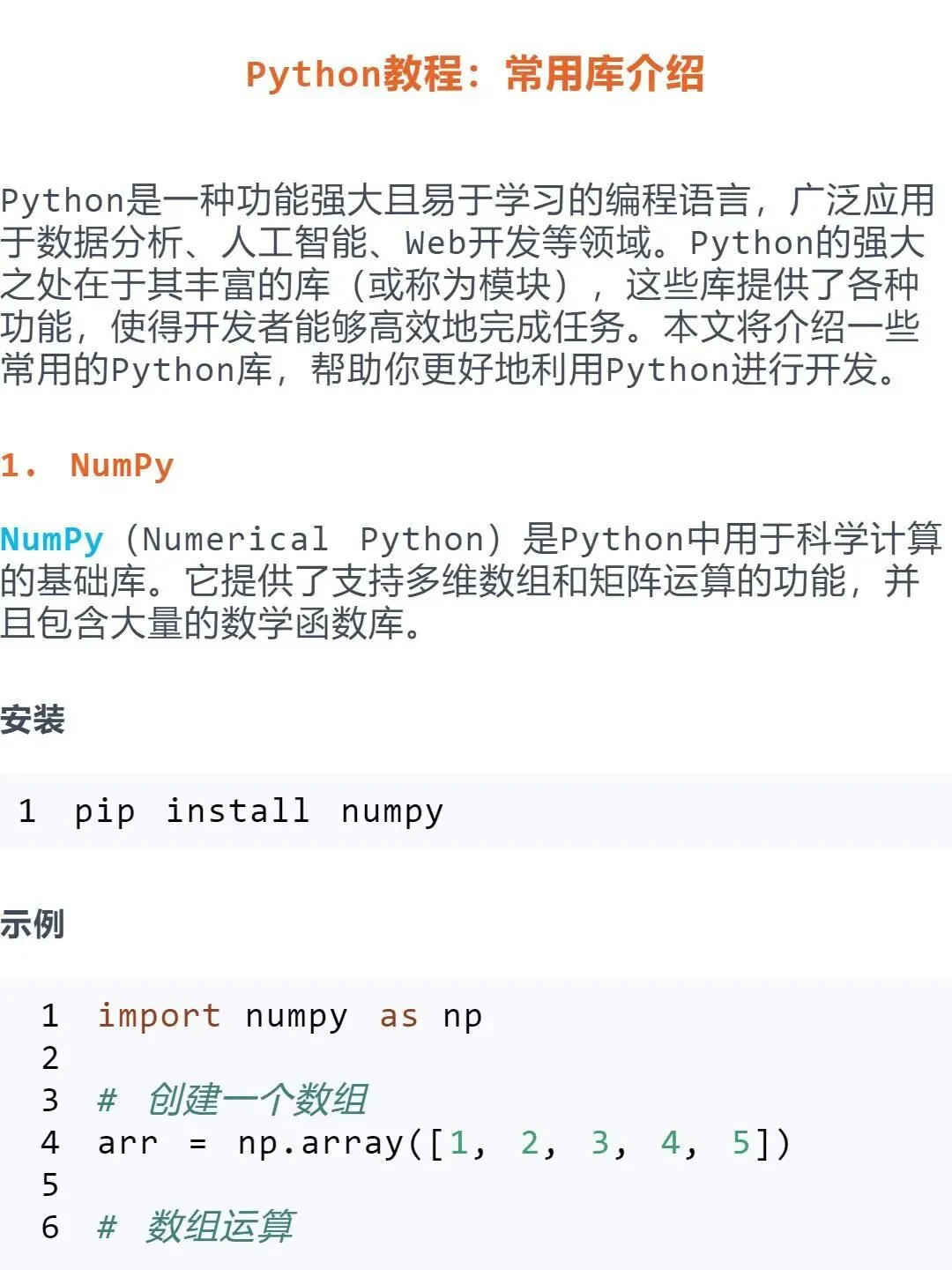 Python教程：常用库介绍

Python是一种功能强大且易于学习的编程语言，广泛应用于数据分析、人工智能、Web开发等领域。Python的强大之处在于其丰富的库（或称为模块），这些库提供了各种功能，使得开发者能够高效地完成任务。本文将介绍一些常用的Python库，帮助你更好地利用Python进行开发。

1. NumPy

NumPy（Numerical Python）是Python中用于科学计算的基础库。它提供了支持多维数组和矩阵运算的功能，并且包含大量的数学函数库。

安装

1 pip install numpy

示例

1 import numpy as np
2
3 # 创建一个数组
4 arr = np.array([1, 2, 3, 4, 5])
5
6 # 数组运算